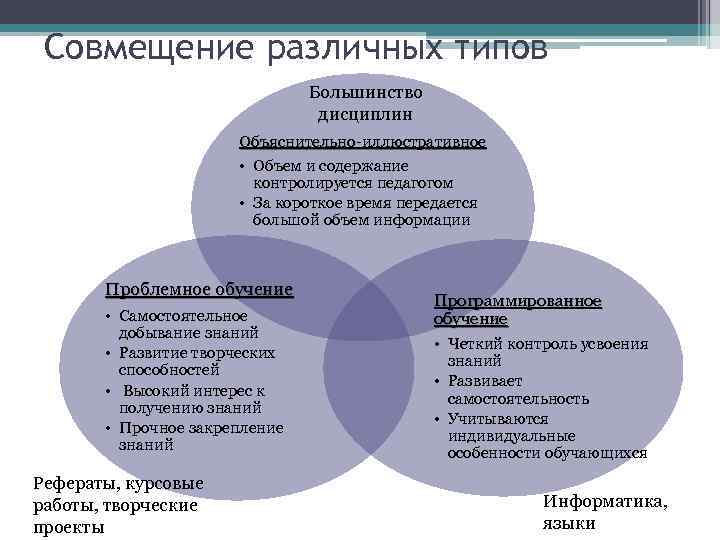 Совмещение различных типов

Большинство дисциплин

Объяснительно-иллюстративное

• Объем и содержание контролируется педагогом
• За короткое время передается большой объем информации

Проблемное обучение

• Самостоятельное добывание знаний
• Развитие творческих способностей
• Высокий интерес к получению знаний
• Прочное закрепление знаний

Программированное обучение

• Четкий контроль усвоения знаний
• Развивает самостоятельность
• Учитываются индивидуальные особенности обучающихся

Рефераты, курсовые работы, творческие проекты

Информатика, языки